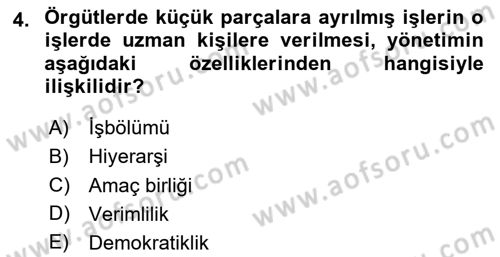 4. Örgütlerde küçük parçalara ayrılmış işlerin o işlerde uzman kişilere verilmesi, yönetimin aşağıdaki özelliklerinden hangisiyle ilişkilidir?

A) İşbölümü
B) Hiyerarşi
C) Amaç birliği
D) Verimlilik
E) Demokratiklik

www.aofsoru.com